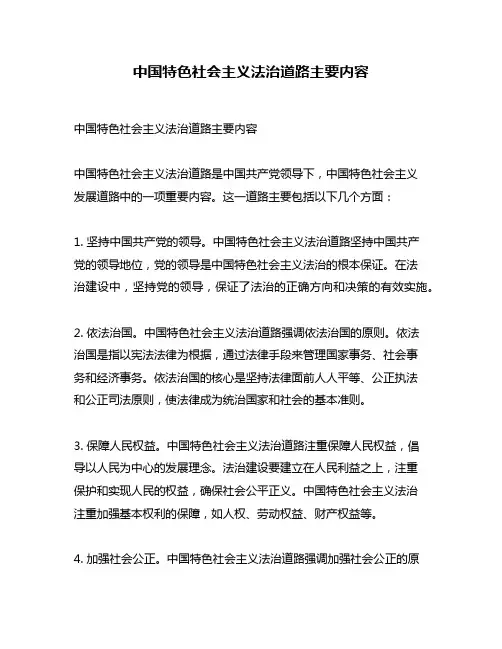 中国特色社会主义法治道路主要内容

中国特色社会主义法治道路主要内容

中国特色社会主义法治道路是中国共产党领导下，中国特色社会主义发展道路中的一项重要内容。这一道路主要包括以下几个方面：

1. 坚持中国共产党的领导。中国特色社会主义法治道路坚持中国共产党的领导地位，党的领导是中国特色社会主义法治的根本保证。在法治建设中，坚持党的领导，保证了法治的正确方向和决策的有效实施。

2. 依法治国。中国特色社会主义法治道路强调依法治国的原则。依法治国是指以宪法法律为根据，通过法律手段来管理国家事务、社会事务和经济事务。依法治国的核心是坚持法律面前人人平等、公正执法和公正司法原则，使法律成为统治国家和社会的基本准则。

3. 保障人民权益。中国特色社会主义法治道路注重保障人民权益，倡导以人民为中心的发展理念。法治建设要建立在人民利益之上，注重保护和实现人民的权益，确保社会公平正义。中国特色社会主义法治注重加强基本权利的保障，如人权、劳动权益、财产权益等。

4. 加强社会公正。中国特色社会主义法治道路强调加强社会公正的原